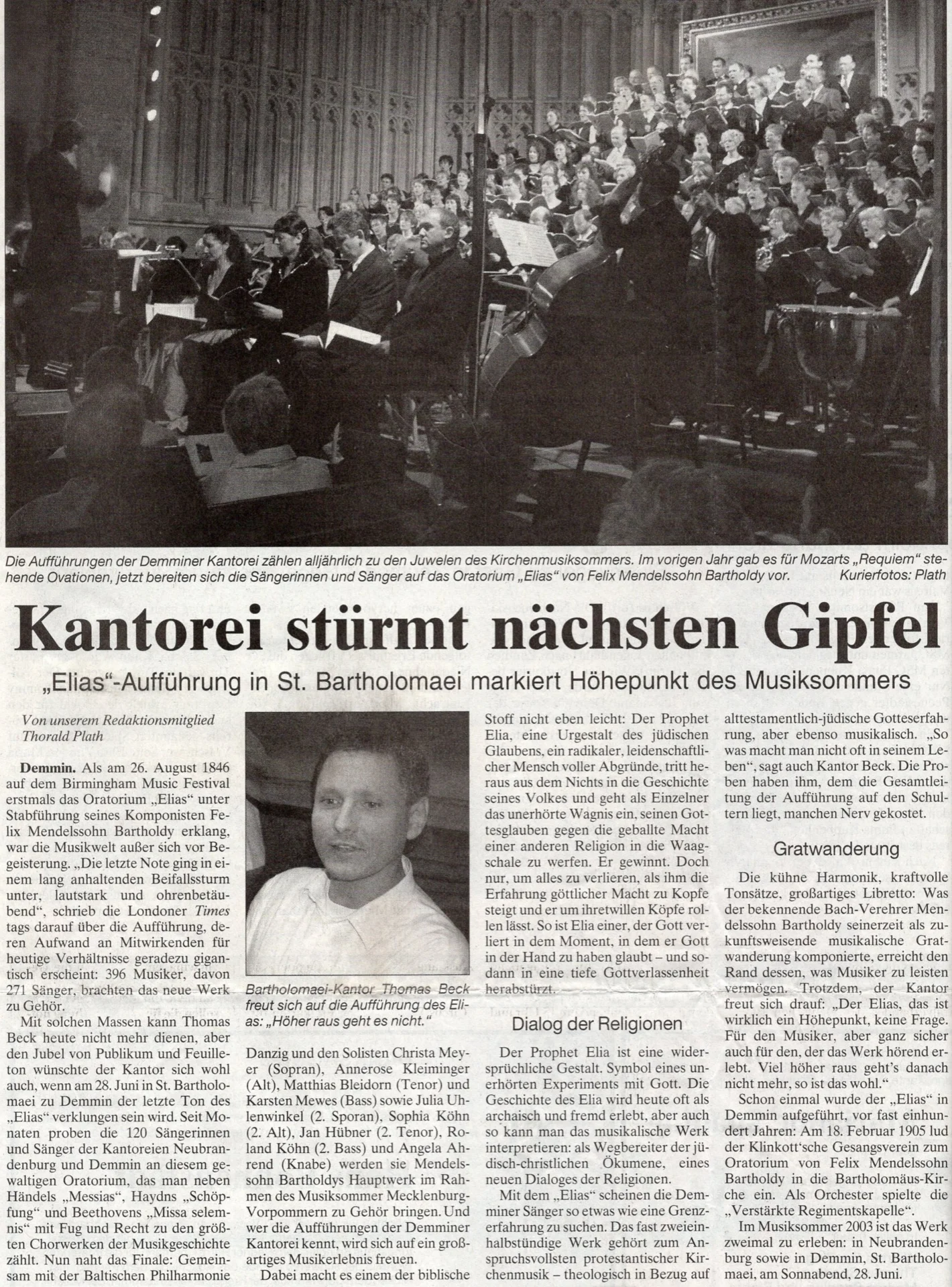 Die Aufführungen der Demminer Kantorei zählen alljährlich zu den Juwelen des Kirchenmusiksommers. Im vorigen Jahr gab es für Mozarts „Requiem" stehende Ovationen, jetzt bereiten sich die Sängerinnen und Sänger auf das Oratorium „Elias" von Felix Mendelssohn Bartholdy vor. Kurierfotos: Plath

Kantorei stürmt nächsten Gipfel

„Elias"-Aufführung in St. Bartholomaei markiert Höhepunkt des Musiksommers

Von unserem Redaktionsmitglied Thorald Plath

Demmin. Als am 26. August 1846 auf dem Birmingham Music Festival erstmals das Oratorium „Elias" unter Stabführung seines Komponisten Felix Mendelssohn Bartholdy erklang, war die Musikwelt außer sich vor Begeisterung. „Die letzte Note ging in einem lang anhaltenden Beifallssturm unter, lautstark und ohrenbetäubend", schrieb die Londoner Times tags darauf über die Aufführung, deren Aufwand an Mitwirkenden für heutige Verhältnisse geradezu gigantisch erscheint: 396 Musiker, davon 271 Sänger, brachten das neue Werk zu Gehör.

Mit solchen Massen kann Thomas Beck heute nicht mehr dienen, aber den Jubel von Publikum und Feuilleton wünschte der Kantor sich wohl auch, wenn am 28. Juni in St. Bartholomaei zu Demmin der letzte Ton des „Elias" verklungen sein wird. Seit Monaten proben die 120 Sängerinnen und Sänger der Kantoreien Neubrandenburg und Demmin an diesem gewaltigen Oratorium, das man neben Händels „Messias", Haydns „Schöpfung" und Beethovens „Missa selemnis" mit Fug und Recht zu den größten Chorwerken der Musikgeschichte zählt. Nun naht das Finale: Gemeinsam mit der Baltischen Philharmonie

Bartholomaei-Kantor Thomas Beck freut sich auf die Aufführung des Elias: „Höher raus geht es nicht."

Danzig und den Solisten Christa Meyer (Sopran), Annerose Kleiminger (Alt), Matthias Bleidorn (Tenor) und Karsten Mewes (Bass) sowie Julia Uhlenwinkel (2. Sporan), Sophia Köhn (2. Alt), Jan Hübner (2. Tenor), Roland Köhn (2. Bass) und Angela Ahrend (Knabe) werden sie Mendelssohn Bartholdys Hauptwerk im Rahmen des Musiksommer Mecklenburg-Vorpommern zu Gehör bringen. Und wer die Aufführungen der Demminer Kantorei kennt, wird sich auf ein großartiges Musikerlebnis freuen.

Dabei macht es einem der biblische Stoff nicht eben leicht: Der Prophet Elia, eine Urgestalt des jüdischen Glaubens, ein radikaler, leidenschaftlicher Mensch voller Abgründe, tritt heraus aus dem Nichts in die Geschichte seines Volkes und geht als Einzelner das unerhörte Wagnis ein, seinen Gottesglauben gegen die geballte Macht einer anderen Religion in die Waagschale zu werfen. Er gewinnt. Doch nur, um alles zu verlieren, als ihm die Erfahrung göttlicher Macht zu Kopfe steigt und er um ihretwillen Köpfe rollen lässt. So ist Elia einer, der Gott verliert in dem Moment, in dem er Gott in der Hand zu haben glaubt – und sodann in eine tiefe Gottverlassenheit herabstürzt.

Dialog der Religionen

Der Prophet Elia ist eine widersprüchliche Gestalt. Symbol eines unerhörten Experiments mit Gott. Die Geschichte des Elia wird heute oft als archaisch und fremd erlebt, aber auch so kann man das musikalische Werk interpretieren: als Wegbereiter der jüdisch-christlichen Ökumene, eines neuen Dialoges der Religionen.

Mit dem „Elias" scheinen die Demminer Sänger so etwas wie eine Grenzerfahrung zu suchen. Das fast zweieinhalbstündige Werk gehört zum Anspruchsvollsten protestantischer Kirchenmusik – theologisch in Bezug auf alttestamentlich-jüdische Gotteserfahrung, aber ebenso musikalisch. „So was macht man nicht oft in seinem Leben", sagt auch Kantor Beck. Die Proben haben ihm, dem die Gesamtleitung der Aufführung auf den Schultern liegt, manchen Nerv gekostet.

Gratwanderung

Die kühne Harmonik, kraftvolle Tonsätze, großartiges Libretto: Was der bekennende Bach-Verehrer Mendelssohn Bartholdy seinerzeit als zukunftsweisende musikalische Gratwanderung komponierte, erreicht den Rand dessen, was Musiker zu leisten vermögen. Trotzdem, der Kantor freut sich drauf: „Der Elias, das ist wirklich ein Höhepunkt, keine Frage. Für den Musiker, aber ganz sicher auch für den, der das Werk hörend erlebt. Viel höher raus geht's danach nicht mehr, so ist das wohl."

Schon einmal wurde der „Elias" in Demmin aufgeführt, vor fast einhundert Jahren: Am 18. Februar 1905 lud der Klinkott'sche Gesangsverein zum Oratorium von Felix Mendelssohn Bartholdy in die Bartholomäus-Kirche ein. Als Orchester spielte die „Verstärkte Regimentskapelle".

Im Musiksommer 2003 ist das Werk zweimal zu erleben: in Neubrandenburg sowie in Demmin, St. Bartholomaei, am Sonnabend, 28. Juni.